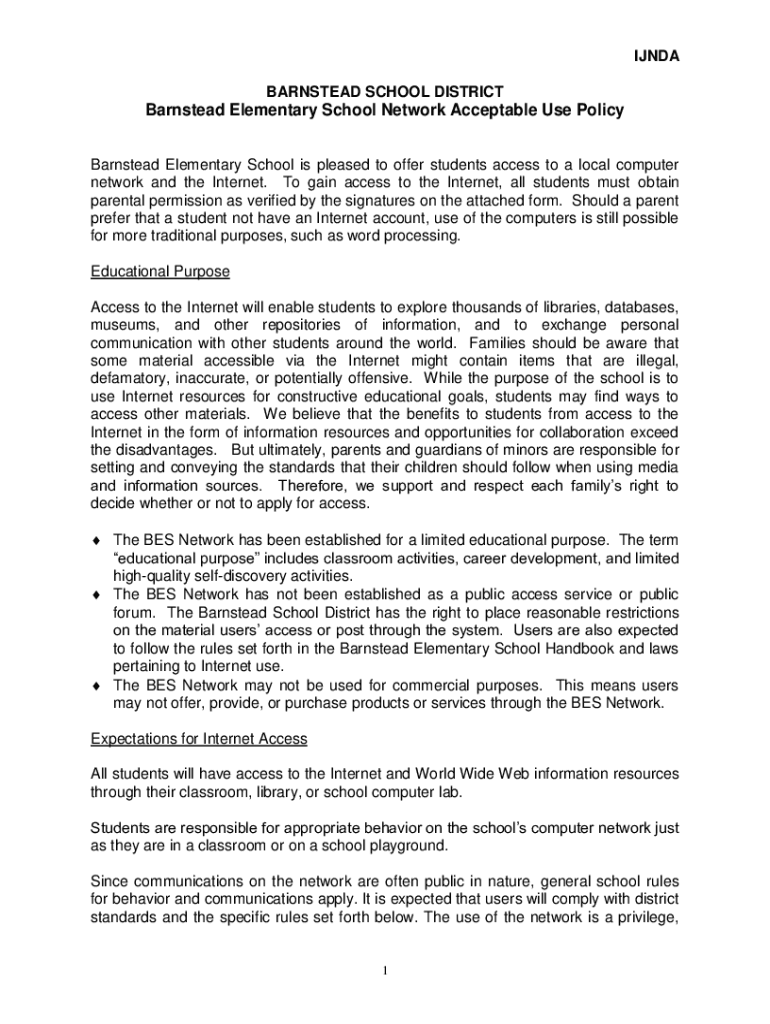 IJNDA

BARNSTEAD SCHOOL DISTRICT
Barnstead Elementary School Network Acceptable Use Policy

Barnstead Elementary School is pleased to offer students access to a local computer network and the Internet. To gain access to the Internet, all students must obtain parental permission as verified by the signatures on the attached form. Should a parent prefer that a student not have an Internet account, use of the computers is still possible for more traditional purposes, such as word processing.

Educational Purpose

Access to the Internet will enable students to explore thousands of libraries, databases, museums, and other repositories of information, and to exchange personal communication with other students around the world. Families should be aware that some material accessible via the Internet might contain items that are illegal, defamatory, inaccurate, or potentially offensive. While the purpose of the school is to use Internet resources for constructive educational goals, students may find ways to access other materials. We believe that the benefits to students from access to the Internet in the form of information resources and opportunities for collaboration exceed the disadvantages. But ultimately, parents and guardians of minors are responsible for setting and conveying the standards that their children should follow when using media and information sources. Therefore, we support and respect each family's right to decide whether or not to apply for access.

♦ The BES Network has been established for a limited educational purpose. The term "educational purpose" includes classroom activities, career development, and limited high-quality self-discovery activities.
♦ The BES Network has not been established as a public access service or public forum. The Barnstead School District has the right to place reasonable restrictions on the material users' access or post through the system. Users are also expected to follow the rules set forth in the Barnstead Elementary School Handbook and laws pertaining to Internet use.
♦ The BES Network may not be used for commercial purposes. This means users may not offer, provide, or purchase products or services through the BES Network.

Expectations for Internet Access

All students will have access to the Internet and World Wide Web information resources through their classroom, library, or school computer lab.

Students are responsible for appropriate behavior on the school's computer network just as they are in a classroom or on a school playground.

Since communications on the network are often public in nature, general school rules for behavior and communications apply. It is expected that users will comply with district standards and the specific rules set forth below. The use of the network is a privilege,

1